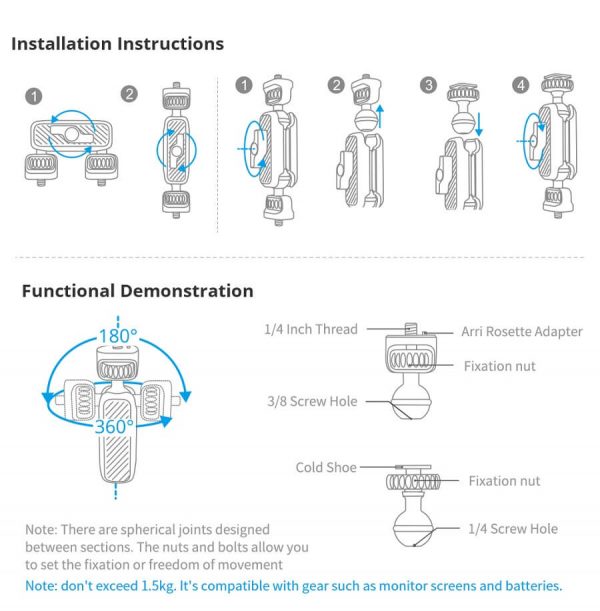 Installation Instructions

1

2

1

2

3

4

Functional Demonstration

180°

360°

1/4 Inch Thread

Arri Rosette Adapter

Fixation nut

3/8 Screw Hole

Cold Shoe

Fixation nut

1/4 Screw Hole

Note: There are spherical joints designed between sections. The nuts and bolts allow you to set the fixation or freedom of movement

Note: don't exceed 1.5kg. It's compatible with gear such as monitor screens and batteries.